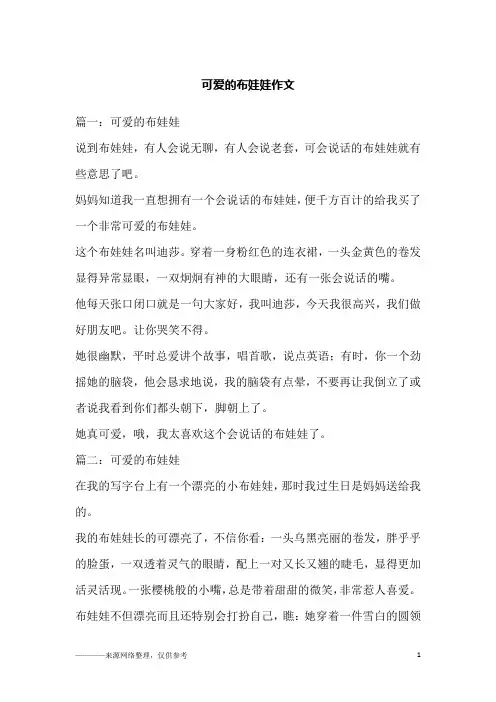 可爱的布娃娃作文

篇一：可爱的布娃娃

说到布娃娃，有人会说无聊，有人会说老套，可会说话的布娃娃就有些意思了吧。

妈妈知道我一直想拥有一个会说话的布娃娃，便千方百计的给我买了一个非常可爱的布娃娃。

这个布娃娃名叫迪莎。穿着一身粉红色的连衣裙，一头金黄色的卷发显得异常显眼，一双炯炯有神的大眼睛，还有一张会说话的嘴。

他每天张口闭口就是一句大家好，我叫迪莎，今天我很高兴，我们做好朋友吧。让你哭笑不得。

她很幽默，平时总爱讲个故事，唱首歌，说点英语；有时，你一个劲摇她的脑袋，他会恳求地说，我的脑袋有点晕，不要再让我倒立了或者说我看到你们都头朝下，脚朝上了。

她真可爱，哦，我太喜欢这个会说话的布娃娃了。

篇二：可爱的布娃娃

在我的写字台上有一个漂亮的小布娃娃，那时我过生日是妈妈送给我的。

我的布娃娃长的可漂亮了，不信你看：一头乌黑亮丽的卷发，胖乎乎的脸蛋，一双透着灵气的眼睛，配上一对又长又翘的睫毛，显得更加活灵活现。一张樱桃般的小嘴，总是带着甜甜的微笑，非常惹人喜爱。

布娃娃不但漂亮而且还特别会打扮自己，瞧：她穿着一件雪白的圆领

————来源网络整理，仅供参考

1